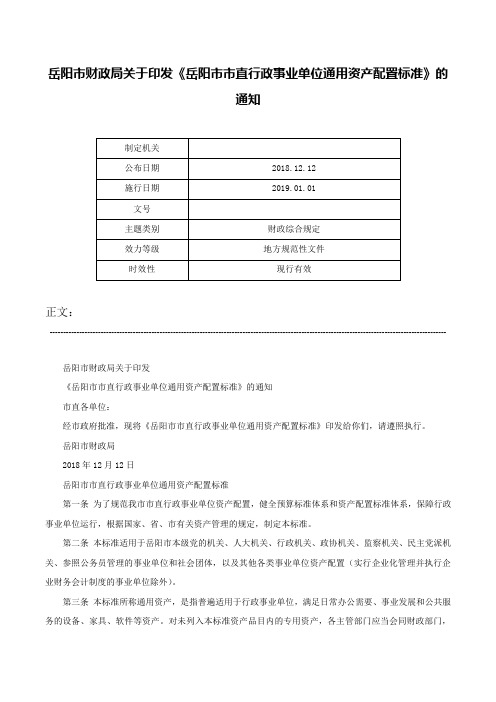 岳阳市财政局关于印发《岳阳市市直行政事业单位通用资产配置标准》的通知

| 制定机关 |  |
|---|---|
| 公布日期 | 2018.12.12 |
| 施行日期 | 2019.01.01 |
| 文号 |  |
| 主题类别 | 财政综合规定 |
| 效力等级 | 地方规范性文件 |
| 时效性 | 现行有效 |

正文：

岳阳市财政局关于印发

《岳阳市市直行政事业单位通用资产配置标准》的通知

市直各单位：

经市政府批准，现将《岳阳市市直行政事业单位通用资产配置标准》印发给你们，请遵照执行。

岳阳市财政局

2018年12月12日

岳阳市市直行政事业单位通用资产配置标准

第一条 为了规范我市市直行政事业单位资产配置，健全预算标准体系和资产配置标准体系，保障行政事业单位运行，根据国家、省、市有关资产管理的规定，制定本标准。

第二条 本标准适用于岳阳市本级党的机关、人大机关、行政机关、政协机关、监察机关、民主党派机关、参照公务员管理的事业单位和社会团体，以及其他各类事业单位资产配置（实行企业化管理并执行企业财务会计制度的事业单位除外）。

第三条 本标准所称通用资产，是指普遍适用于行政事业单位，满足日常办公需要、事业发展和公共服务的设备、家具、软件等资产。对未列入本标准资产品目内的专用资产，各主管部门应当会同财政部门，